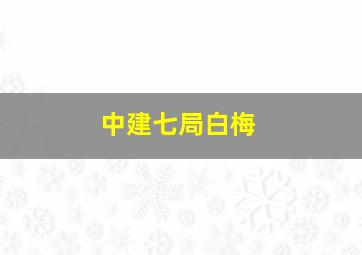 中建七局白梅